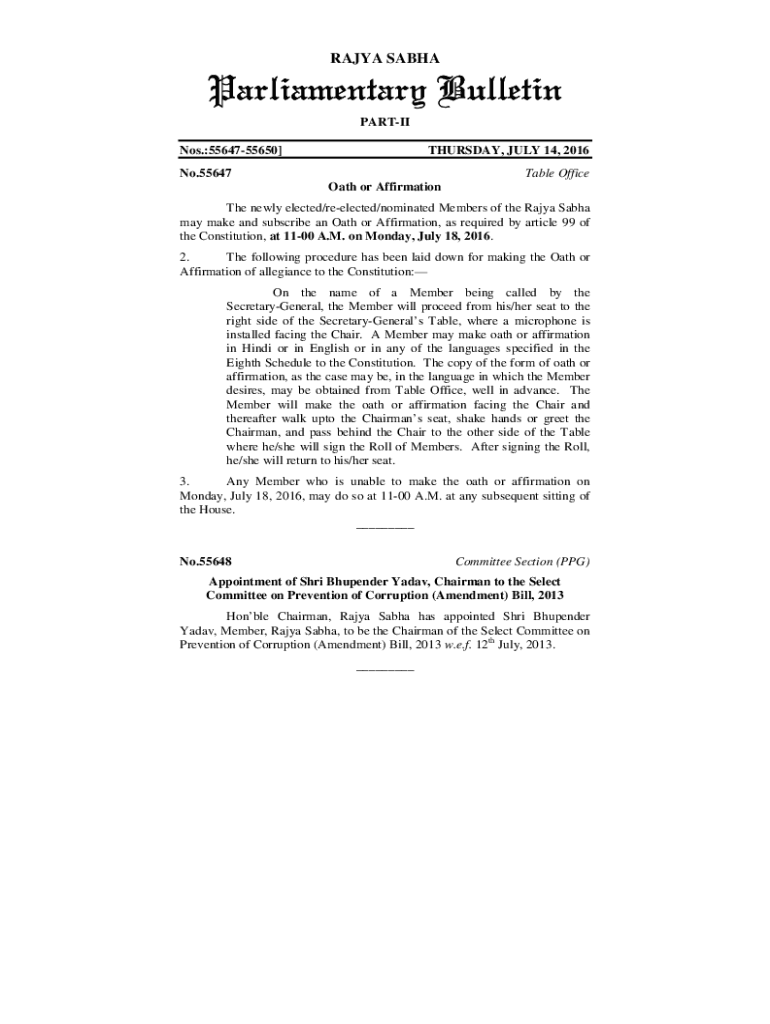 RAJYA SABHA

Parliamentary Bulletin

PART-II

Nos.:55647-55650] THURSDAY, JULY 14, 2016

No.55647 Table Office

Oath or Affirmation

The newly elected/re-elected/nominated Members of the Rajya Sabha may make and subscribe an Oath or Affirmation, as required by article 99 of the Constitution, at 11-00 A.M. on Monday, July 18, 2016.

2. The following procedure has been laid down for making the Oath or Affirmation of allegiance to the Constitution:—

On the name of a Member being called by the Secretary-General, the Member will proceed from his/her seat to the right side of the Secretary-General's Table, where a microphone is installed facing the Chair. A Member may make oath or affirmation in Hindi or in English or in any of the languages specified in the Eighth Schedule to the Constitution. The copy of the form of oath or affirmation, as the case may be, in the language in which the Member desires, may be obtained from Table Office, well in advance. The Member will make the oath or affirmation facing the Chair and thereafter walk upto the Chairman's seat, shake hands or greet the Chairman, and pass behind the Chair to the other side of the Table where he/she will sign the Roll of Members. After signing the Roll, he/she will return to his/her seat.

3. Any Member who is unable to make the oath or affirmation on Monday, July 18, 2016, may do so at 11-00 A.M. at any subsequent sitting of the House.

————

No.55648 Committee Section (PPG)

Appointment of Shri Bhupender Yadav, Chairman to the Select Committee on Prevention of Corruption (Amendment) Bill, 2013

Hon'ble Chairman, Rajya Sabha has appointed Shri Bhupender Yadav, Member, Rajya Sabha, to be the Chairman of the Select Committee on Prevention of Corruption (Amendment) Bill, 2013 w.e.f. 12$^{th}$ July, 2013.

————